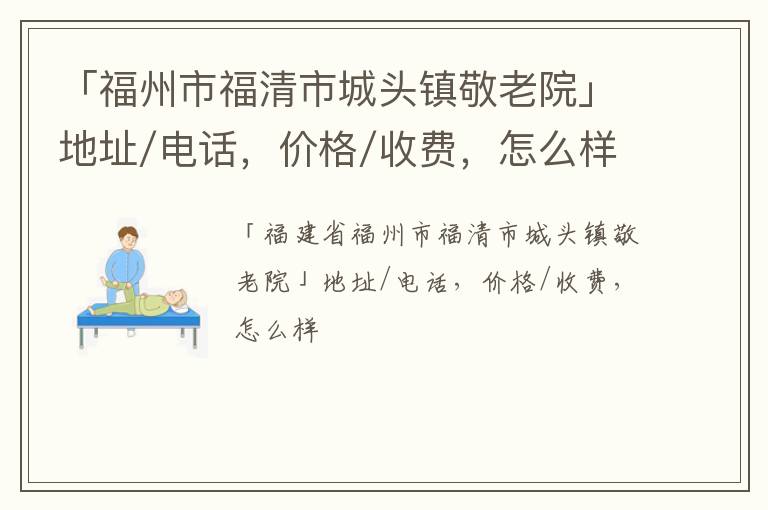 「福州市福清市城头镇敬老院」地址/电话，价格/收费，怎么样

「福建省福州市福清市城头镇敬老院」地址/电话，价格/收费，怎么样